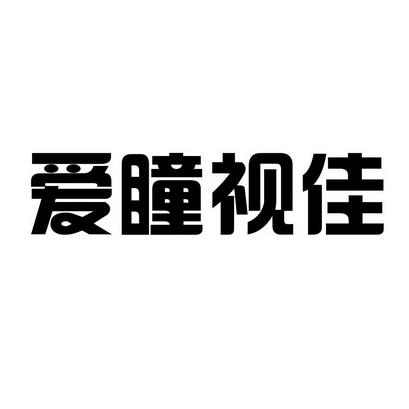 爱瞳视佳